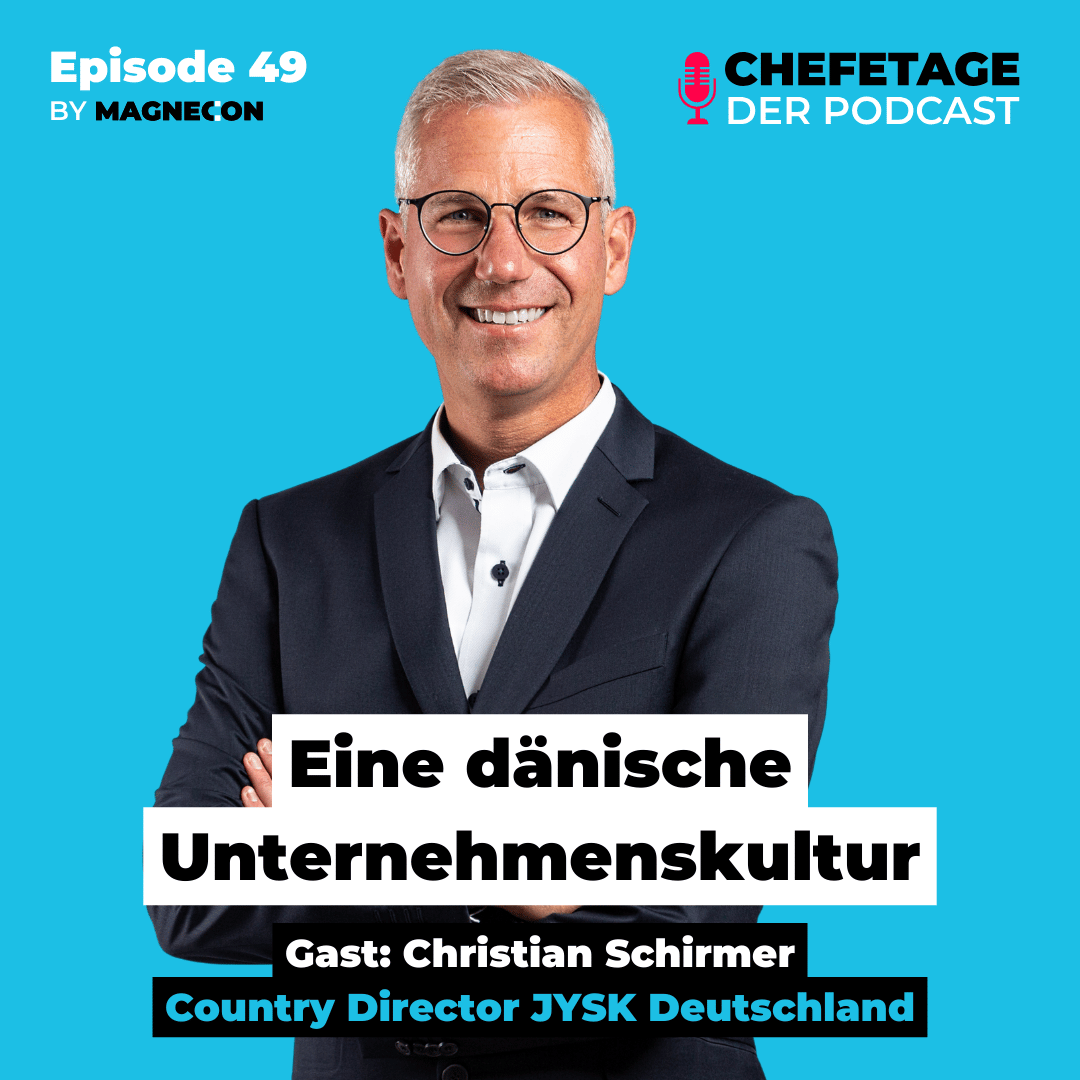 Episode 49
BY MAGNECON

CHEFETAGE
DER PODCAST

Eine dänische Unternehmenskultur

Gast: Christian Schirmer
Country Director JYSK Deutschland